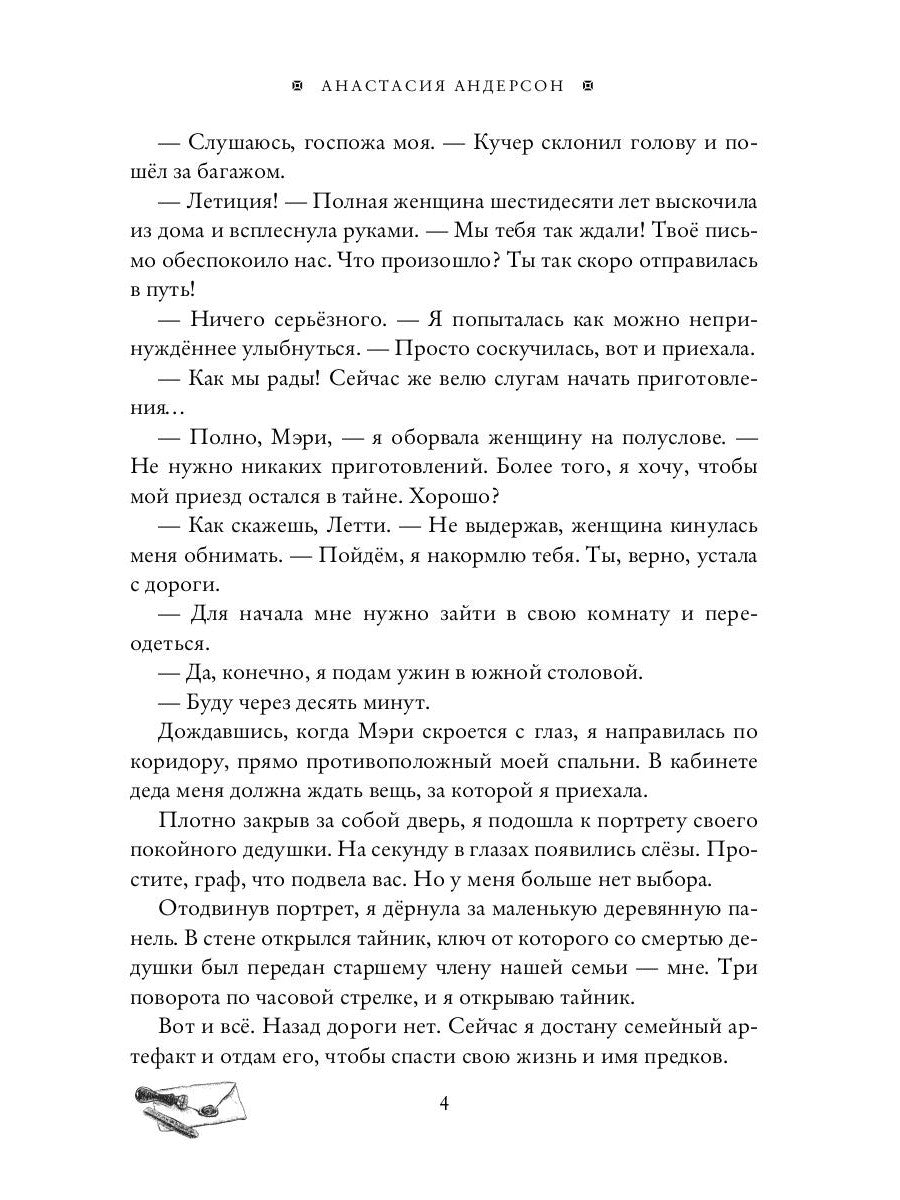 АНАСТАСИЯ АНДЕРСОН

— Слушаюсь, госпожа моя. — Кучер склонил голову и пошёл за багажом.

— Летиция! — Полная женщина шестидесяти лет выскочила из дома и всплеснула руками. — Мы тебя так ждали! Твоё письмо обеспокоило нас. Что произошло? Ты так скоро отправилась в путь!

— Ничего серьёзного. — Я попыталась как можно непринуждённее улыбнуться. — Просто соскучилась, вот и приехала.

— Как мы рады! Сейчас же велю слугам начать приготовления…

— Полно, Мэри, — я оборвала женщину на полуслове. — Не нужно никаких приготовлений. Более того, я хочу, чтобы мой приезд остался в тайне. Хорошо?

— Как скажешь, Летти. — Не выдержав, женщина кинулась меня обнимать. — Пойдём, я накормлю тебя. Ты, верно, устала с дороги.

— Для начала мне нужно зайти в свою комнату и переодеться.

— Да, конечно, я подам ужин в южной столовой.

— Буду через десять минут.

Дождавшись, когда Мэри скроется с глаз, я направилась по коридору, прямо противоположный моей спальни. В кабинете деда меня должна ждать вещь, за которой я приехала.

Плотно закрыв за собой дверь, я подошла к портрету своего покойного дедушки. На секунду в глазах появились слёзы. Простите, граф, что подвела вас. Но у меня больше нет выбора.

Отодвинув портрет, я дёрнула за маленькую деревянную панель. В стене открылся тайник, ключ от которого со смертью дедушки был передан старшему члену нашей семьи — мне. Три поворота по часовой стрелке, и я открываю тайник.

Вот и всё. Назад дороги нет. Сейчас я достану семейный артефакт и отдам его, чтобы спасти свою жизнь и имя предков.

4